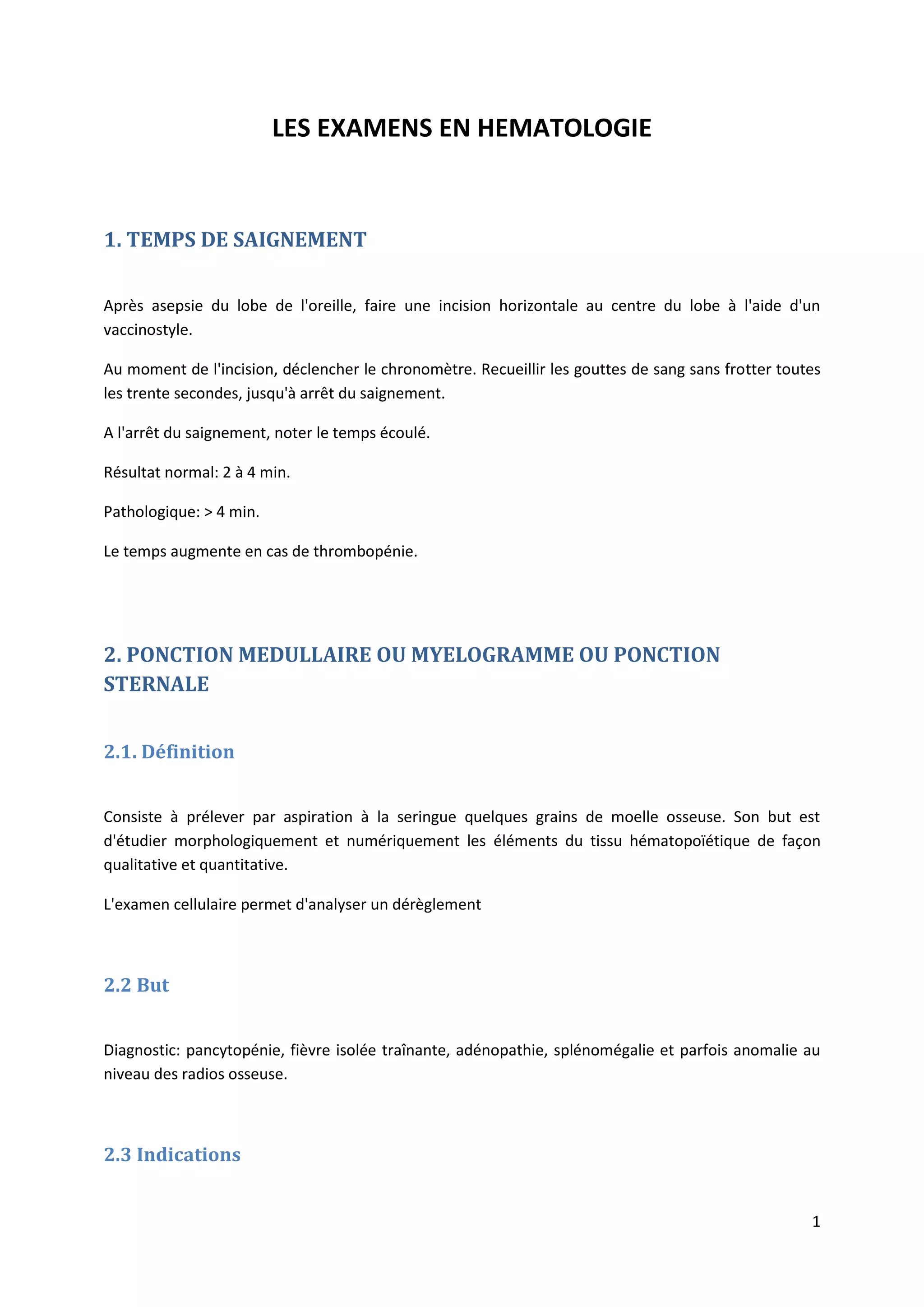 LES EXAMENS EN HEMATOLOGIE

1. TEMPS DE SAIGNEMENT

Après asepsie du lobe de l'oreille, faire une incision horizontale au centre du lobe à l'aide d'un vaccinostyle.

Au moment de l'incision, déclencher le chronomètre. Recueillir les gouttes de sang sans frotter toutes les trente secondes, jusqu'à arrêt du saignement.

A l'arrêt du saignement, noter le temps écoulé.

Résultat normal: 2 à 4 min.

Pathologique: > 4 min.

Le temps augmente en cas de thrombopénie.

2. PONCTION MEDULLAIRE OU MYELOGRAMME OU PONCTION STERNALE

2.1. Définition

Consiste à prélever par aspiration à la seringue quelques grains de moelle osseuse. Son but est d'étudier morphologiquement et numériquement les éléments du tissu hématopoïétique de façon qualitative et quantitative.

L'examen cellulaire permet d'analyser un dérèglement

2.2 But

Diagnostic: pancytopénie, fièvre isolée traînante, adénopathie, splénomégalie et parfois anomalie au niveau des radios osseuse.

2.3 Indications

1